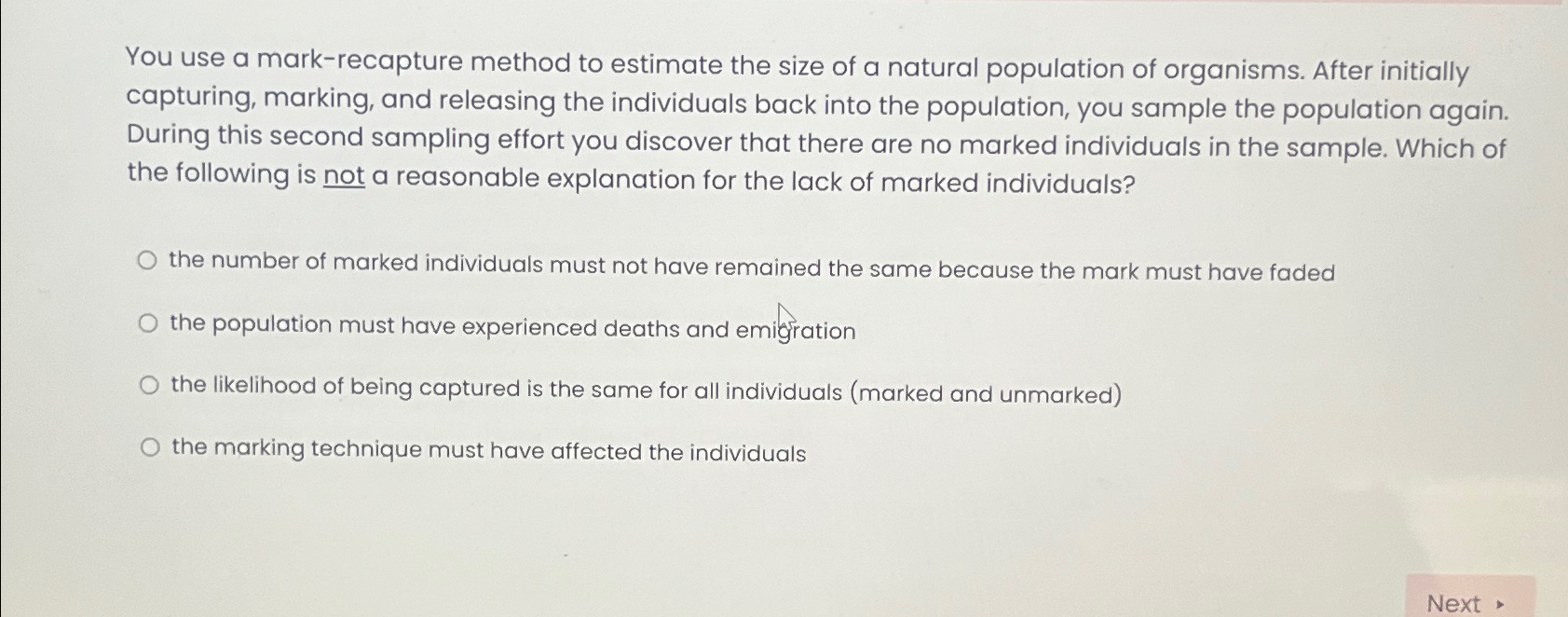 You use a mark-recapture method to estimate the size of a natural population of organisms. After initially capturing, marking, and releasing the individuals back into the population, you sample the population again. During this second sampling effort you discover that there are no marked individuals in the sample. Which of the following is not a reasonable explanation for the lack of marked individuals?

○ the number of marked individuals must not have remained the same because the mark must have faded

○ the population must have experienced deaths and emigration

○ the likelihood of being captured is the same for all individuals (marked and unmarked)

○ the marking technique must have affected the individuals

Next ▸